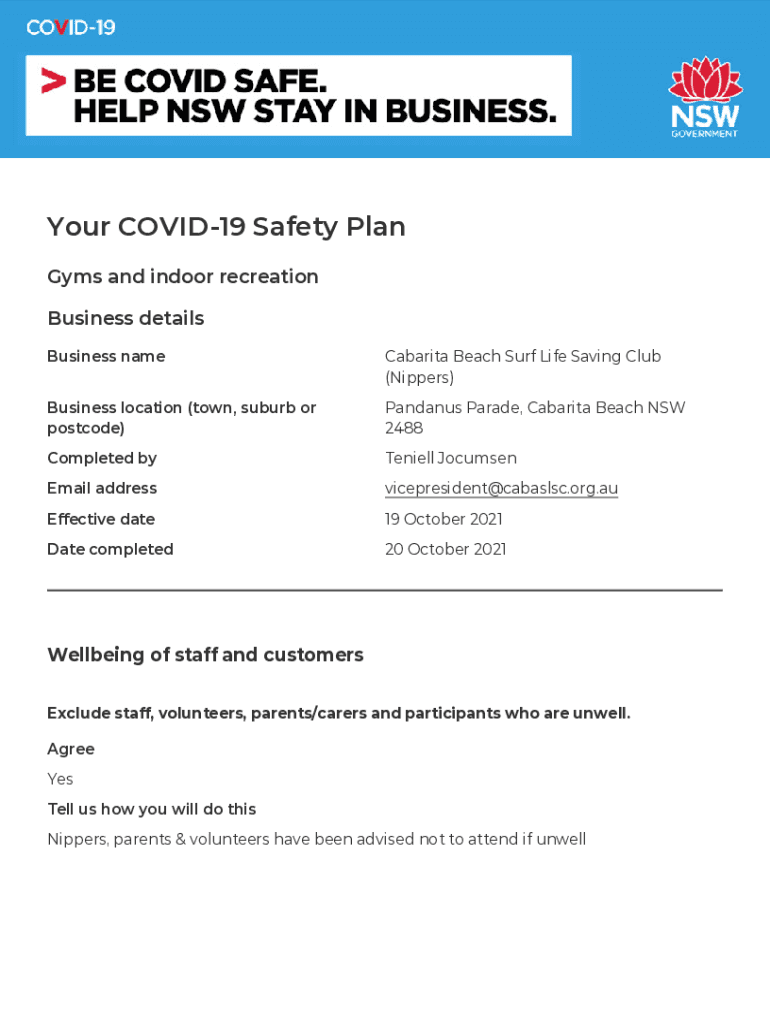 COVID-19

> BE COVID SAFE.
HELP NSW STAY IN BUSINESS.

NSW
GOVERNMENT

Your COVID-19 Safety Plan

Gyms and indoor recreation

Business details

| | |
|---|---|
| Business name | Cabarita Beach Surf Life Saving Club (Nippers) |
| Business location (town, suburb or postcode) | Pandanus Parade, Cabarita Beach NSW 2488 |
| Completed by | Teniell Jocumsen |
| Email address | vicepresident@cabaslsc.org.au |
| Effective date | 19 October 2021 |
| Date completed | 20 October 2021 |

Wellbeing of staff and customers

Exclude staff, volunteers, parents/carers and participants who are unwell.

Agree

Yes

Tell us how you will do this

Nippers, parents & volunteers have been advised not to attend if unwell